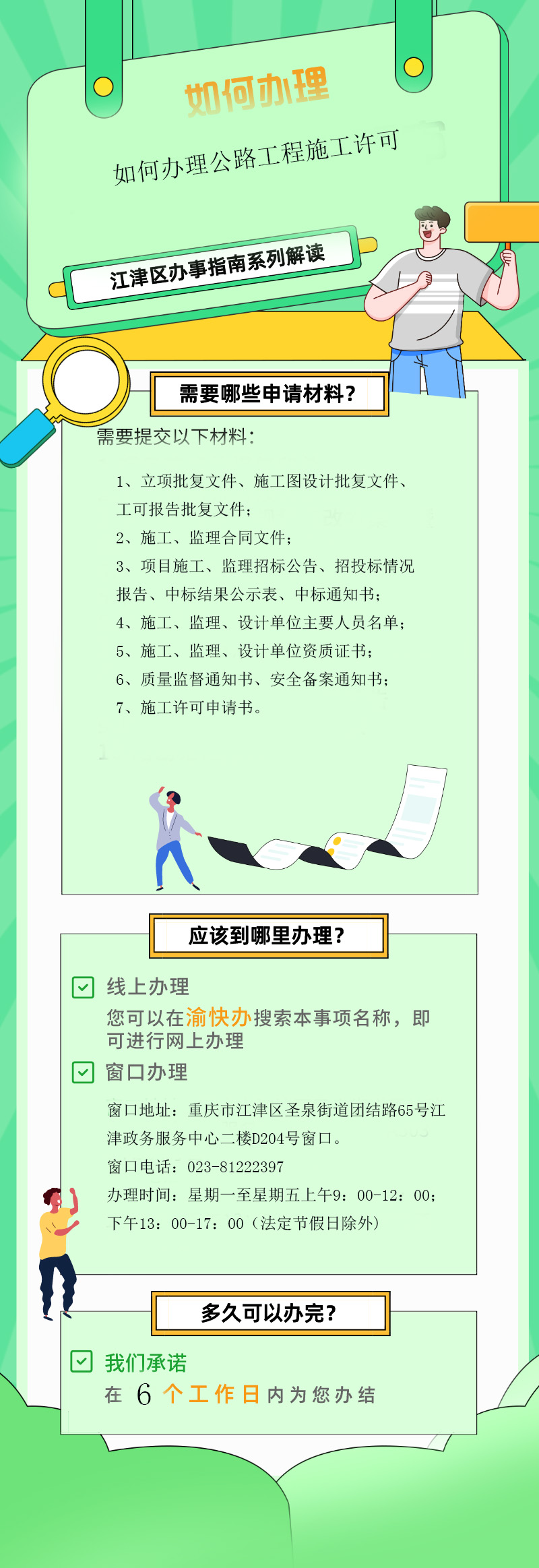 如何办理

如何办理公路工程施工许可

江津区办事指南系列解读

需要哪些申请材料？

需要提交以下材料：

1、立项批复文件、施工图设计批复文件、工可报告批复文件；

2、施工、监理合同文件；

3、项目施工、监理招标公告、招投标情况报告、中标结果公示表、中标通知书；

4、施工、监理、设计单位主要人员名单；

5、施工、监理、设计单位资质证书；

6、质量监督通知书、安全备案通知书；

7、施工许可申请书。

应该到哪里办理？

线上办理

您可以在渝快办搜索本事项名称，即可进行网上办理

窗口办理

窗口地址：重庆市江津区圣泉街道团结路65号江津政务服务中心二楼D204号窗口。

窗口电话：023-81222397

办理时间：星期一至星期五上午9：00-12：00；下午13：00-17：00（法定节假日除外）

多久可以办完？

我们承诺

在 6 个工作日内为您办结